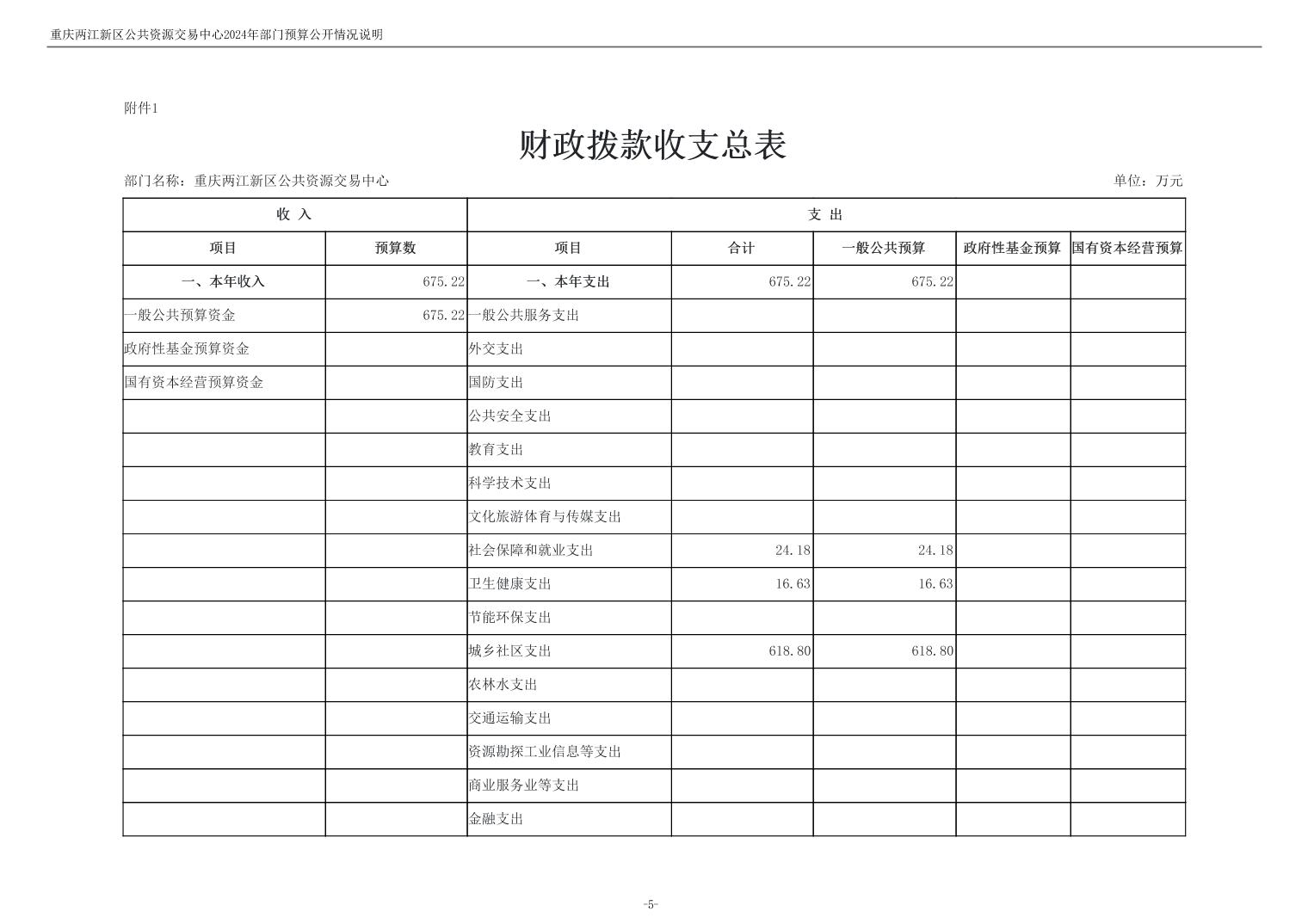 重庆两江新区公共资源交易中心2024年部门预算公开情况说明

附件1

财政拨款收支总表

部门名称：重庆两江新区公共资源交易中心

单位：万元

| 收 入 | | 支 出 | | | | |
|---|---|---|---|---|---|---|
| 项目 | 预算数 | 项目 | 合计 | 一般公共预算 | 政府性基金预算 | 国有资本经营预算 |
| 一、本年收入 | 675.22 | 一、本年支出 | 675.22 | 675.22 | | |
| 一般公共预算资金 | 675.22 | 一般公共服务支出 | | | | |
| 政府性基金预算资金 | | 外交支出 | | | | |
| 国有资本经营预算资金 | | 国防支出 | | | | |
| | | 公共安全支出 | | | | |
| | | 教育支出 | | | | |
| | | 科学技术支出 | | | | |
| | | 文化旅游体育与传媒支出 | | | | |
| | | 社会保障和就业支出 | 24.18 | 24.18 | | |
| | | 卫生健康支出 | 16.63 | 16.63 | | |
| | | 节能环保支出 | | | | |
| | | 城乡社区支出 | 618.80 | 618.80 | | |
| | | 农林水支出 | | | | |
| | | 交通运输支出 | | | | |
| | | 资源勘探工业信息等支出 | | | | |
| | | 商业服务业等支出 | | | | |
| | | 金融支出 | | | | |

-5-